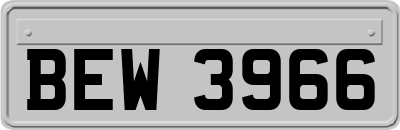 BEW 3966